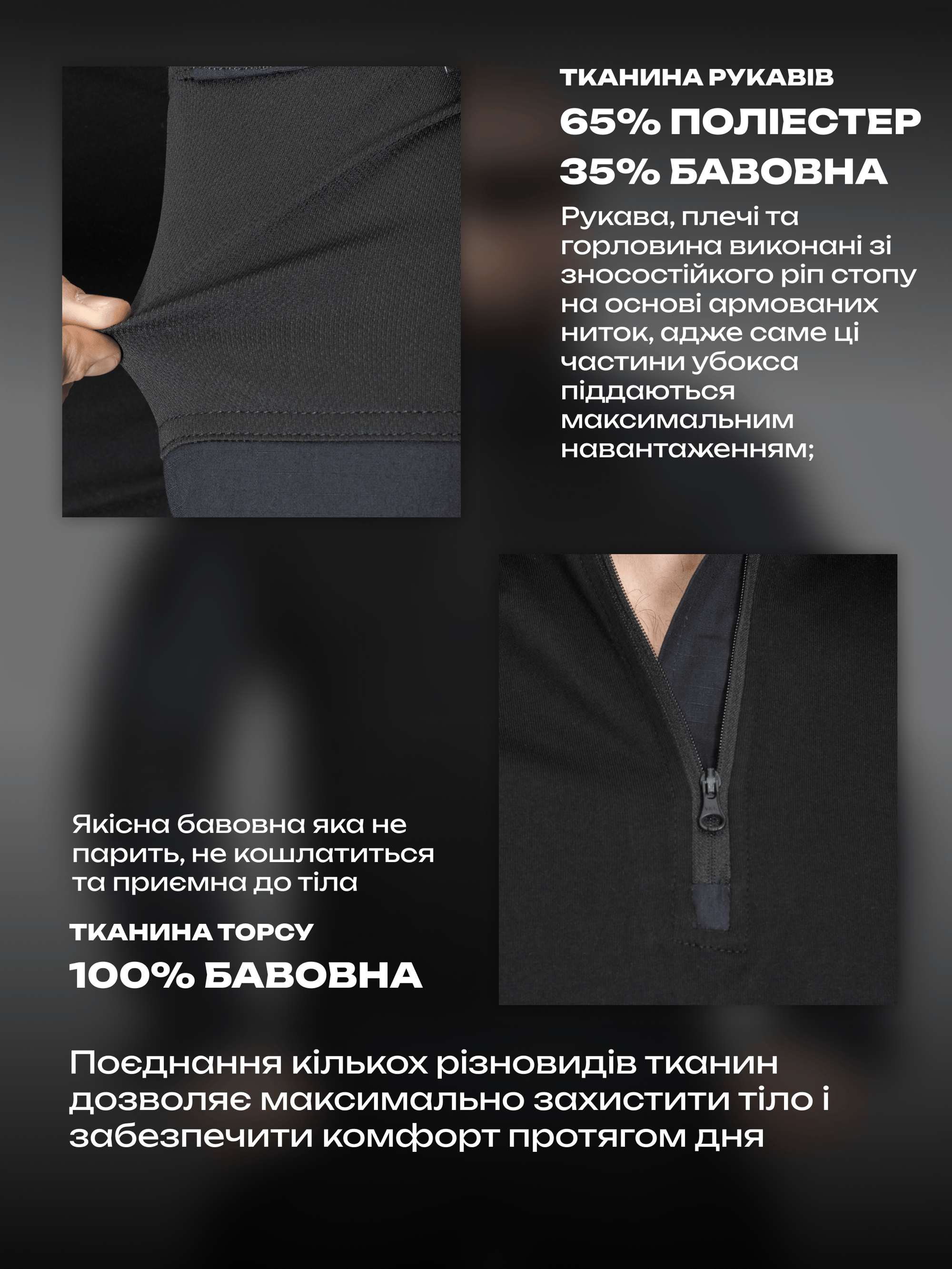 ТКАНИНА РУКАВІВ

65% ПОЛІЕСТЕР
35% БАВОВНА

Рукава, плечі та горловина виконані зі зносостійкого ріп стопу на основі армованих ниток, адже саме ці частини убокса піддаються максимальним навантаженням;

Якісна бавовна яка не парить, не кошлатиться та приємна до тіла

ТКАНИНА ТОРСУ

100% БАВОВНА

Поєднання кількох різновидів тканин дозволяє максимально захистити тіло і забезпечити комфорт протягом дня